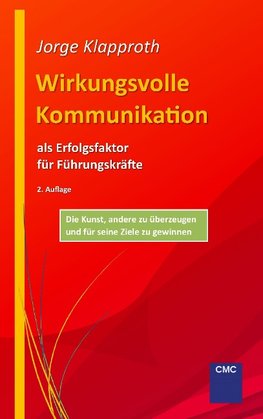 Jorge Klapproth

Wirkungsvolle Kommunikation

als Erfolgsfaktor für Führungskräfte

2. Auflage

Die Kunst, andere zu überzeugen und für seine Ziele zu gewinnen

CMC